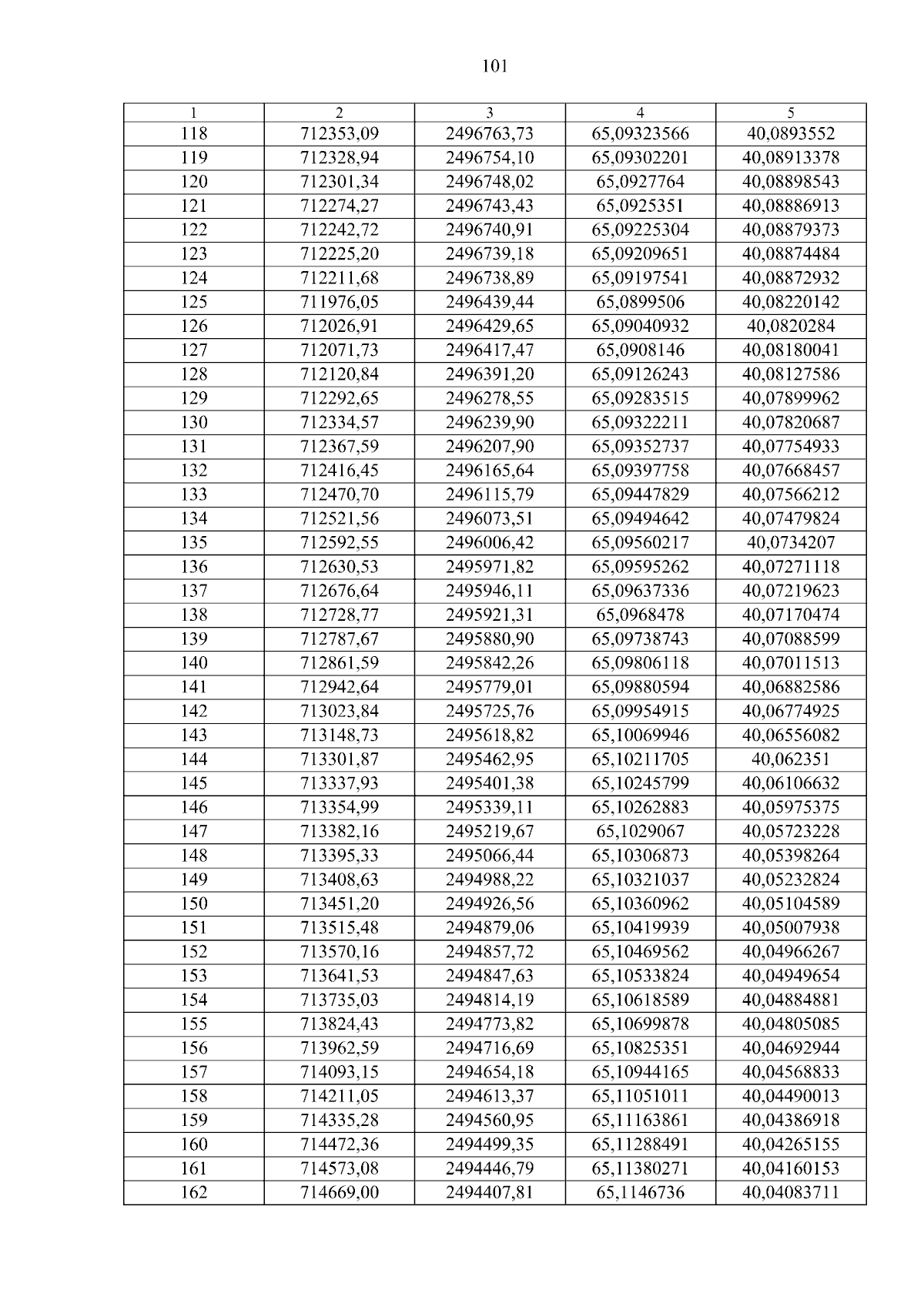 101

| 1 | 2 | 3 | 4 | 5 |
|---|---|---|---|---|
| 118 | 712353,09 | 2496763,73 | 65,09323566 | 40,0893552 |
| 119 | 712328,94 | 2496754,10 | 65,09302201 | 40,08913378 |
| 120 | 712301,34 | 2496748,02 | 65,0927764 | 40,08898543 |
| 121 | 712274,27 | 2496743,43 | 65,0925351 | 40,08886913 |
| 122 | 712242,72 | 2496740,91 | 65,09225304 | 40,08879373 |
| 123 | 712225,20 | 2496739,18 | 65,09209651 | 40,08874484 |
| 124 | 712211,68 | 2496738,89 | 65,09197541 | 40,08872932 |
| 125 | 711976,05 | 2496439,44 | 65,0899506 | 40,08220142 |
| 126 | 712026,91 | 2496429,65 | 65,09040932 | 40,0820284 |
| 127 | 712071,73 | 2496417,47 | 65,0908146 | 40,08180041 |
| 128 | 712120,84 | 2496391,20 | 65,09126243 | 40,08127586 |
| 129 | 712292,65 | 2496278,55 | 65,09283515 | 40,07899962 |
| 130 | 712334,57 | 2496239,90 | 65,09322211 | 40,07820687 |
| 131 | 712367,59 | 2496207,90 | 65,09352737 | 40,07754933 |
| 132 | 712416,45 | 2496165,64 | 65,09397758 | 40,07668457 |
| 133 | 712470,70 | 2496115,79 | 65,09447829 | 40,07566212 |
| 134 | 712521,56 | 2496073,51 | 65,09494642 | 40,07479824 |
| 135 | 712592,55 | 2496006,42 | 65,09560217 | 40,0734207 |
| 136 | 712630,53 | 2495971,82 | 65,09595262 | 40,07271118 |
| 137 | 712676,64 | 2495946,11 | 65,09637336 | 40,07219623 |
| 138 | 712728,77 | 2495921,31 | 65,0968478 | 40,07170474 |
| 139 | 712787,67 | 2495880,90 | 65,09738743 | 40,07088599 |
| 140 | 712861,59 | 2495842,26 | 65,09806118 | 40,07011513 |
| 141 | 712942,64 | 2495779,01 | 65,09880594 | 40,06882586 |
| 142 | 713023,84 | 2495725,76 | 65,09954915 | 40,06774925 |
| 143 | 713148,73 | 2495618,82 | 65,10069946 | 40,06556082 |
| 144 | 713301,87 | 2495462,95 | 65,10211705 | 40,062351 |
| 145 | 713337,93 | 2495401,38 | 65,10245799 | 40,06106632 |
| 146 | 713354,99 | 2495339,11 | 65,10262883 | 40,05975375 |
| 147 | 713382,16 | 2495219,67 | 65,1029067 | 40,05723228 |
| 148 | 713395,33 | 2495066,44 | 65,10306873 | 40,05398264 |
| 149 | 713408,63 | 2494988,22 | 65,10321037 | 40,05232824 |
| 150 | 713451,20 | 2494926,56 | 65,10360962 | 40,05104589 |
| 151 | 713515,48 | 2494879,06 | 65,10419939 | 40,05007938 |
| 152 | 713570,16 | 2494857,72 | 65,10469562 | 40,04966267 |
| 153 | 713641,53 | 2494847,63 | 65,10533824 | 40,04949654 |
| 154 | 713735,03 | 2494814,19 | 65,10618589 | 40,04884881 |
| 155 | 713824,43 | 2494773,82 | 65,10699878 | 40,04805085 |
| 156 | 713962,59 | 2494716,69 | 65,10825351 | 40,04692944 |
| 157 | 714093,15 | 2494654,18 | 65,10944165 | 40,04568833 |
| 158 | 714211,05 | 2494613,37 | 65,11051011 | 40,04490013 |
| 159 | 714335,28 | 2494560,95 | 65,11163861 | 40,04386918 |
| 160 | 714472,36 | 2494499,35 | 65,11288491 | 40,04265155 |
| 161 | 714573,08 | 2494446,79 | 65,11380271 | 40,04160153 |
| 162 | 714669,00 | 2494407,81 | 65,1146736 | 40,04083711 |